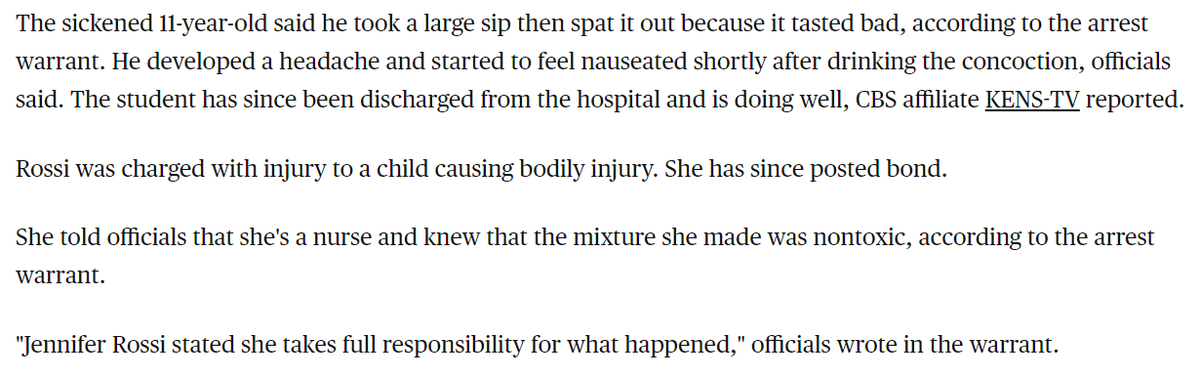 The sickened 11-year-old said he took a large sip then spat it out because it tasted bad, according to the arrest warrant. He developed a headache and started to feel nauseated shortly after drinking the concoction, officials said. The student has since been discharged from the hospital and is doing well, CBS affiliate KENS-TV reported.

Rossi was charged with injury to a child causing bodily injury. She has since posted bond.

She told officials that she's a nurse and knew that the mixture she made was nontoxic, according to the arrest warrant.

"Jennifer Rossi stated she takes full responsibility for what happened," officials wrote in the warrant.